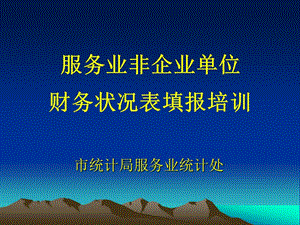 服务业非企业单位
财务状况表填报培训

市统计局服务业统计处